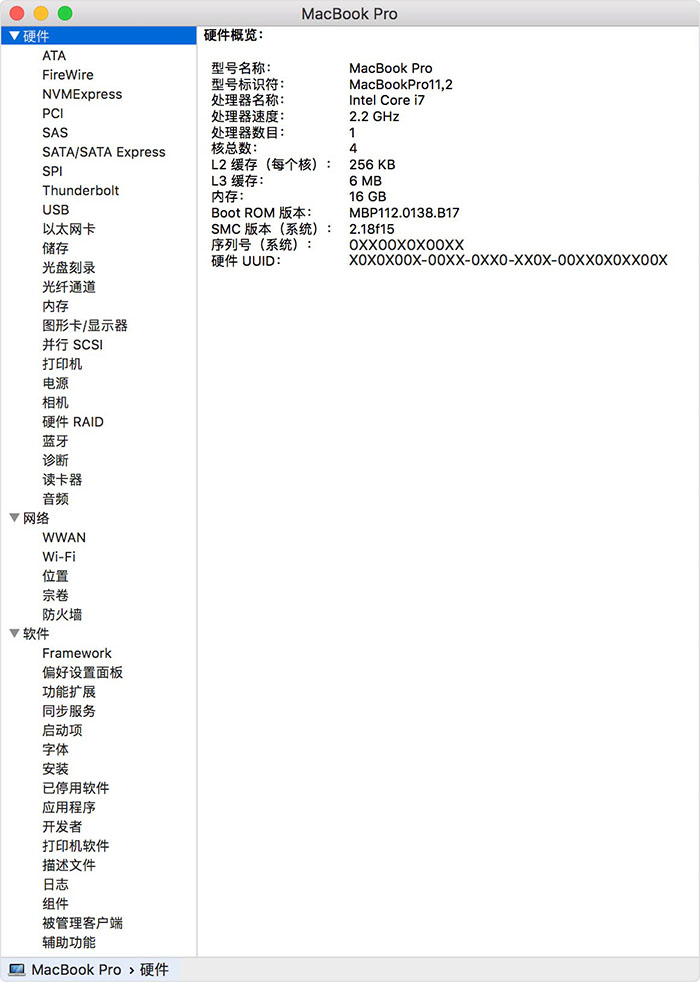 MacBook Pro

▼ 硬件
ATA
FireWire
NVMExpress
PCI
SAS
SATA/SATA Express
SPI
Thunderbolt
USB
以太网卡
储存
光盘刻录
光纤通道
内存
图形卡/显示器
并行 SCSI
打印机
电源
相机
硬件 RAID
蓝牙
诊断
读卡器
音频
▼ 网络
WWAN
Wi-Fi
位置
宗卷
防火墙
▼ 软件
Framework
偏好设置面板
功能扩展
同步服务
启动项
字体
安装
已停用软件
应用程序
开发者
打印机软件
描述文件
日志
组件
被管理客户端
辅助功能

硬件概览：

| | |
|---|---|
| 型号名称： | MacBook Pro |
| 型号标识符： | MacBookPro11,2 |
| 处理器名称： | Intel Core i7 |
| 处理器速度： | 2.2 GHz |
| 处理器数目： | 1 |
| 核总数： | 4 |
| L2 缓存（每个核）： | 256 KB |
| L3 缓存： | 6 MB |
| 内存： | 16 GB |
| Boot ROM 版本： | MBP112.0138.B17 |
| SMC 版本（系统）： | 2.18f15 |
| 序列号（系统）： | 0XX00X0X00XX |
| 硬件 UUID： | X0X0X00X-00XX-0XX0-XX0X-00XX0X0XX00X |

MacBook Pro › 硬件